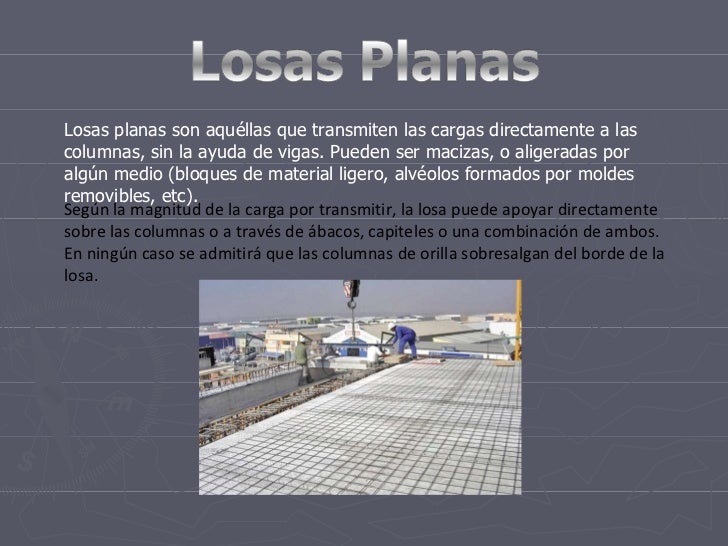 Losas Planas

Losas planas son aquéllas que transmiten las cargas directamente a las columnas, sin la ayuda de vigas. Pueden ser macizas, o aligeradas por algún medio (bloques de material ligero, alvéolos formados por moldes removibles, etc).

Según la magnitud de la carga por transmitir, la losa puede apoyar directamente sobre las columnas o a través de ábacos, capiteles o una combinación de ambos. En ningún caso se admitirá que las columnas de orilla sobresalgan del borde de la losa.